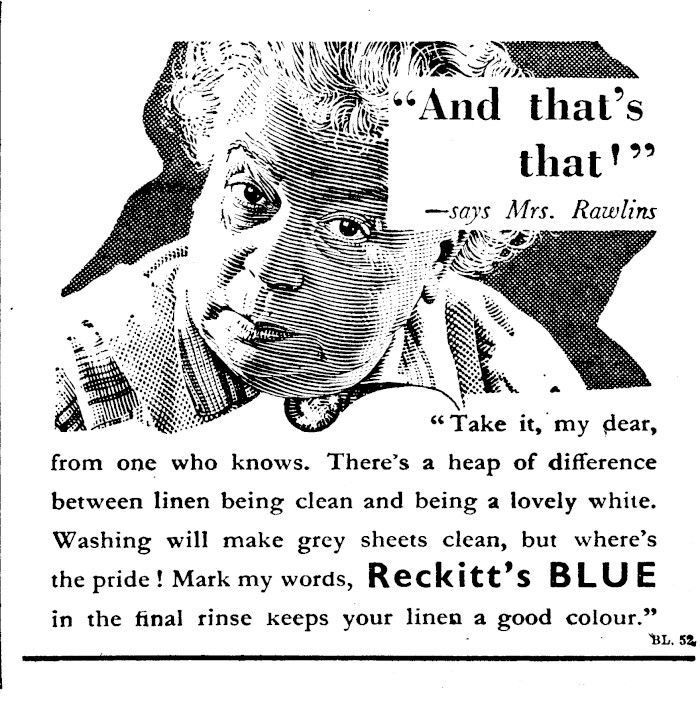 "And that's that!"

—says Mrs. Rawlins

"Take it, my dear, from one who knows. There's a heap of difference between linen being clean and being a lovely white. Washing will make grey sheets clean, but where's the pride! Mark my words, Reckitt's BLUE in the final rinse keeps your linen a good colour."

BL. 52